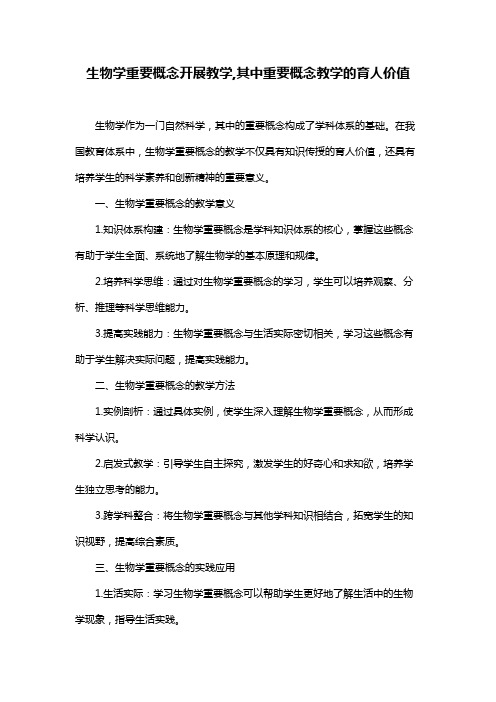 生物学重要概念开展教学,其中重要概念教学的育人价值

生物学作为一门自然科学，其中的重要概念构成了学科体系的基础。在我国教育体系中，生物学重要概念的教学不仅具有知识传授的育人价值，还具有培养学生的科学素养和创新精神的重要意义。

一、生物学重要概念的教学意义

1.知识体系构建：生物学重要概念是学科知识体系的核心，掌握这些概念有助于学生全面、系统地了解生物学的基本原理和规律。

2.培养科学思维：通过对生物学重要概念的学习，学生可以培养观察、分析、推理等科学思维能力。

3.提高实践能力：生物学重要概念与生活实际密切相关，学习这些概念有助于学生解决实际问题，提高实践能力。

二、生物学重要概念的教学方法

1.实例剖析：通过具体实例，使学生深入理解生物学重要概念，从而形成科学认识。

2.启发式教学：引导学生自主探究，激发学生的好奇心和求知欲，培养学生独立思考的能力。

3.跨学科整合：将生物学重要概念与其他学科知识相结合，拓宽学生的知识视野，提高综合素质。

三、生物学重要概念的实践应用

1.生活实际：学习生物学重要概念可以帮助学生更好地了解生活中的生物学现象，指导生活实践。